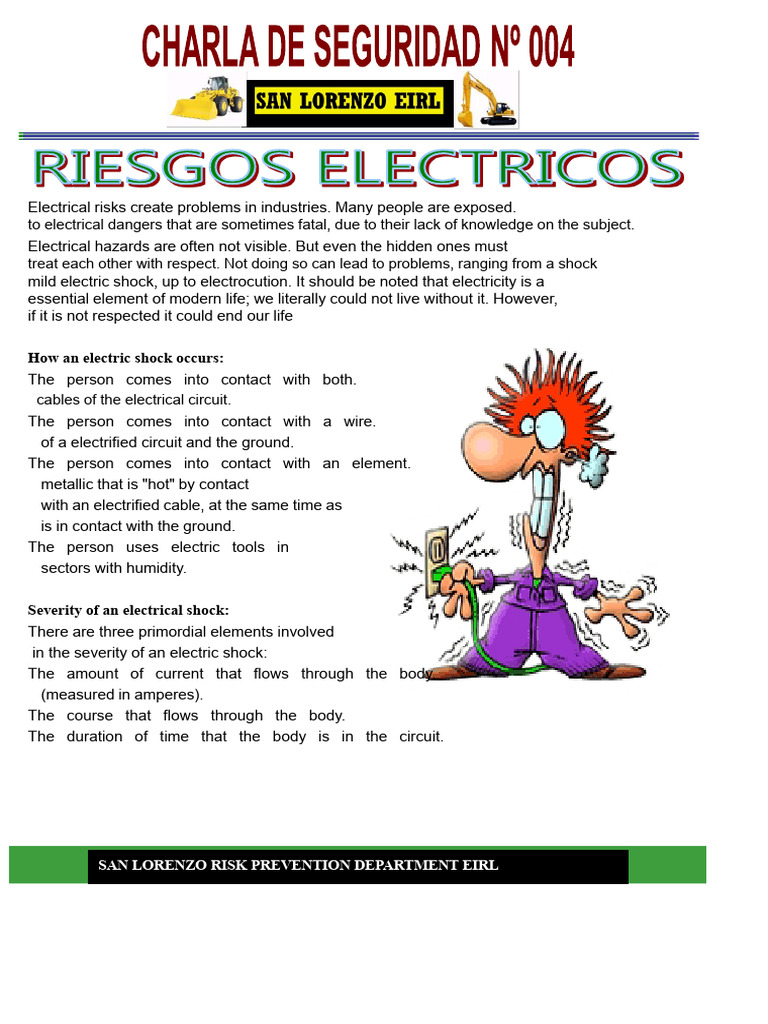 CHARLA DE SEGURIDAD Nº 004

SAN LORENZO EIRL

RIESGOS ELECTRICOS

Electrical risks create problems in industries. Many people are exposed. to electrical dangers that are sometimes fatal, due to their lack of knowledge on the subject.

Electrical hazards are often not visible. But even the hidden ones must treat each other with respect. Not doing so can lead to problems, ranging from a shock mild electric shock, up to electrocution. It should be noted that electricity is a essential element of modern life; we literally could not live without it. However, if it is not respected it could end our life

How an electric shock occurs:

The person comes into contact with both. cables of the electrical circuit.

The person comes into contact with a wire. of a electrified circuit and the ground.

The person comes into contact with an element. metallic that is "hot" by contact with an electrified cable, at the same time as is in contact with the ground.

The person uses electric tools in sectors with humidity.

Severity of an electrical shock:

There are three primordial elements involved in the severity of an electric shock:

The amount of current that flows through the body (measured in amperes).

The course that flows through the body.

The duration of time that the body is in the circuit.

SAN LORENZO RISK PREVENTION DEPARTMENT EIRL